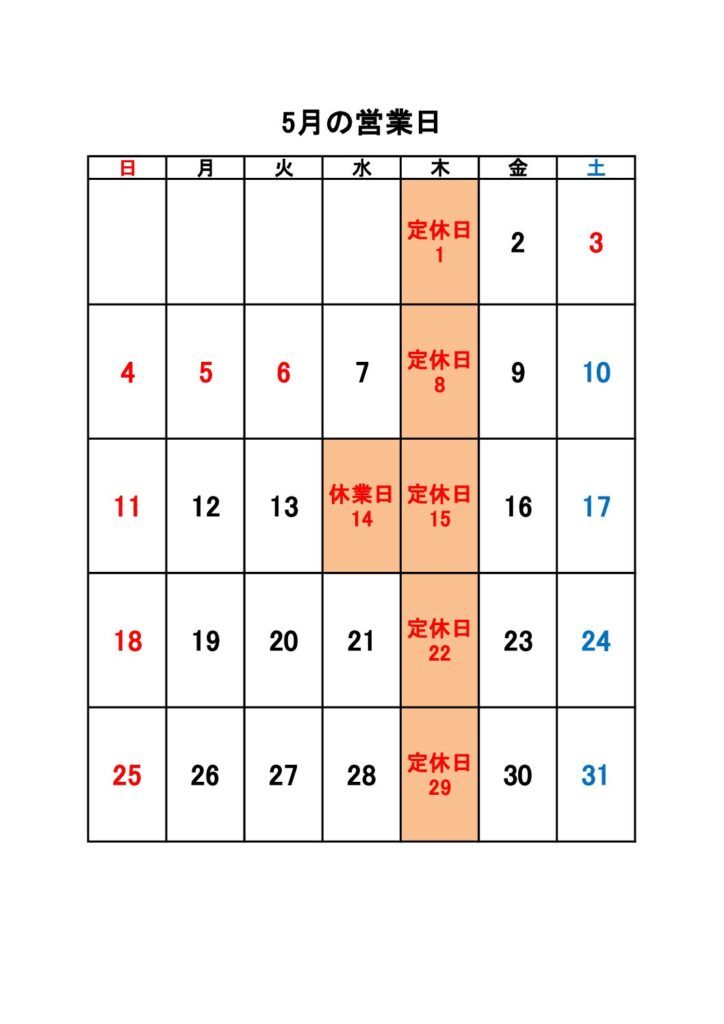 5月の営業日

| 日 | 月 | 火 | 水 | 木 | 金 | 土 |
|---|---|---|---|---|---|---|
| | | | | 定休日 1 | 2 | 3 |
| 4 | 5 | 6 | 7 | 定休日 8 | 9 | 10 |
| 11 | 12 | 13 | 休業日 14 | 定休日 15 | 16 | 17 |
| 18 | 19 | 20 | 21 | 定休日 22 | 23 | 24 |
| 25 | 26 | 27 | 28 | 定休日 29 | 30 | 31 |